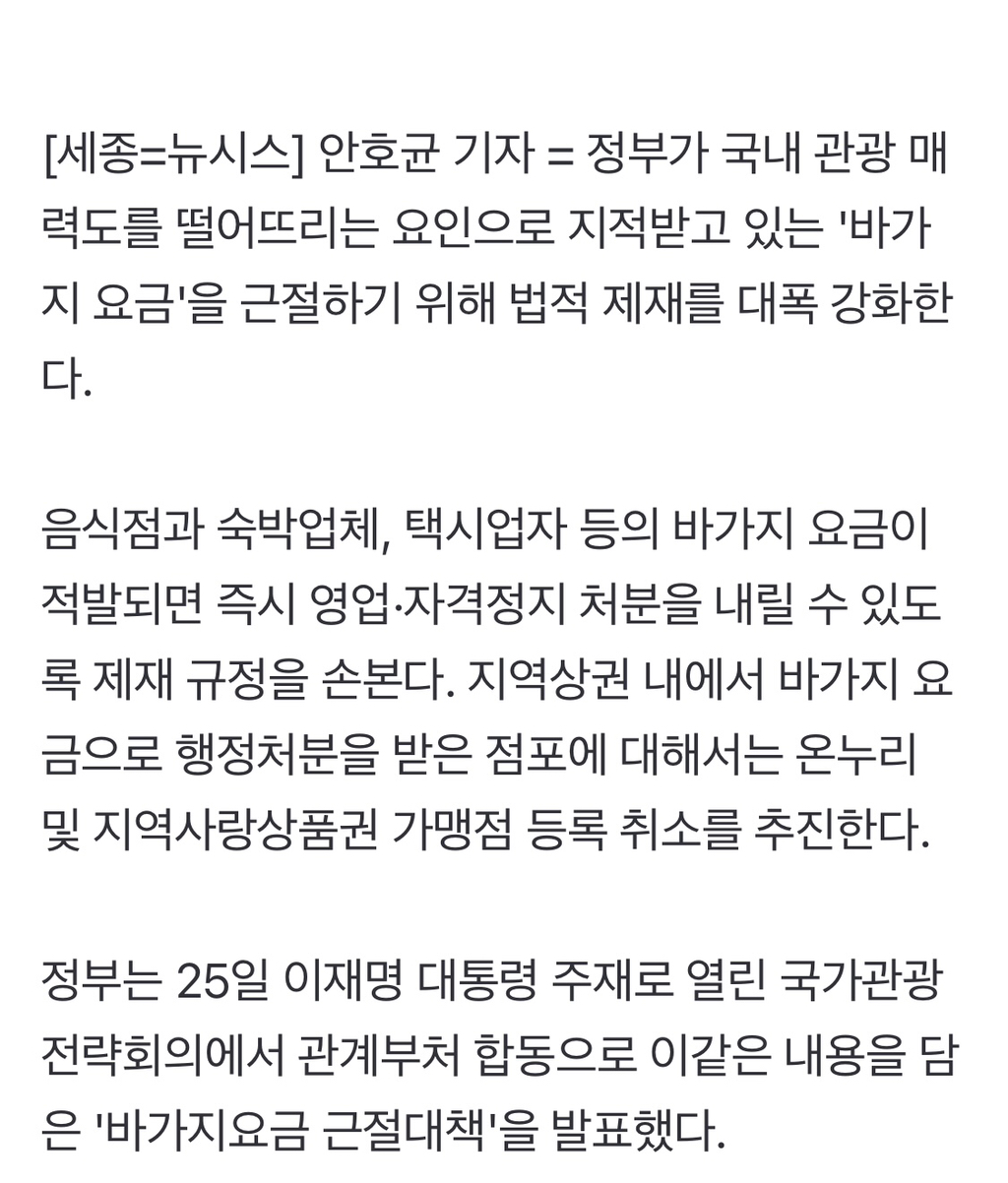 [세종=뉴시스] 안호균 기자 = 정부가 국내 관광 매력도를 떨어뜨리는 요인으로 지적받고 있는 '바가지 요금'을 근절하기 위해 법적 제재를 대폭 강화한다.

음식점과 숙박업체, 택시업자 등의 바가지 요금이 적발되면 즉시 영업·자격정지 처분을 내릴 수 있도록 제재 규정을 손본다. 지역상권 내에서 바가지 요금으로 행정처분을 받은 점포에 대해서는 온누리 및 지역사랑상품권 가맹점 등록 취소를 추진한다.

정부는 25일 이재명 대통령 주재로 열린 국가관광전략회의에서 관계부처 합동으로 이같은 내용을 담은 '바가지요금 근절대책'을 발표했다.